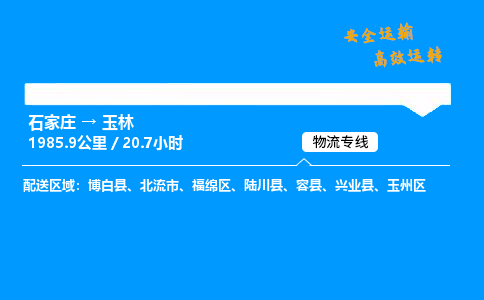 安全运输
高效运转

石家庄 → 玉林
1985.9公里 / 20.7小时

物流专线

配送区域：博白县、北流市、福绵区、陆川县、容县、兴业县、玉州区